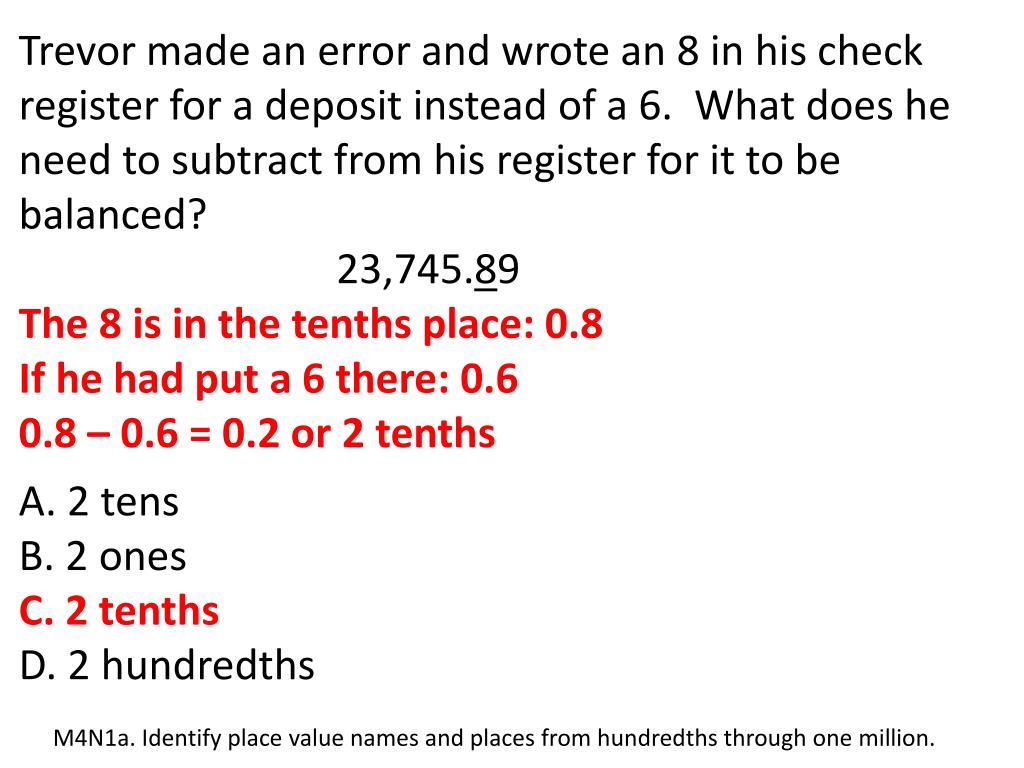 Trevor made an error and wrote an 8 in his check register for a deposit instead of a 6. What does he need to subtract from his register for it to be balanced?

23,745.89

The 8 is in the tenths place: 0.8
If he had put a 6 there: 0.6
0.8 – 0.6 = 0.2 or 2 tenths

A. 2 tens
B. 2 ones
C. 2 tenths
D. 2 hundredths

M4N1a. Identify place value names and places from hundredths through one million.